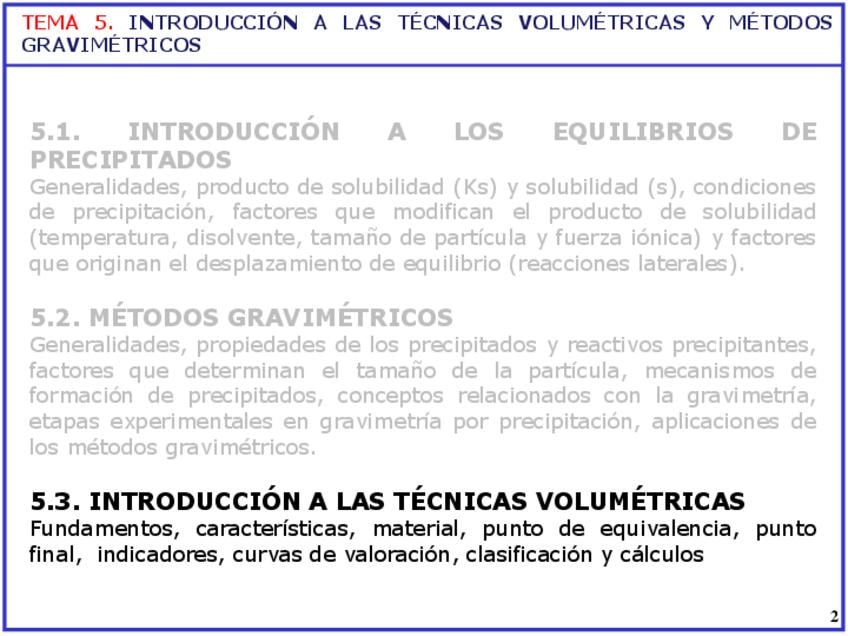 TEMA 5. INTRODUCCIÓN A LAS TÉCNICAS VOLUMÉTRICAS Y MÉTODOS GRAVIMÉTRICOS

5.1. INTRODUCCIÓN A LOS EQUILIBRIOS DE PRECIPITADOS
Generalidades, producto de solubilidad (Ks) y solubilidad (s), condiciones de precipitación, factores que modifican el producto de solubilidad (temperatura, disolvente, tamaño de partícula y fuerza iónica) y factores que originan el desplazamiento de equilibrio (reacciones laterales).

5.2. MÉTODOS GRAVIMÉTRICOS
Generalidades, propiedades de los precipitados y reactivos precipitantes, factores que determinan el tamaño de la partícula, mecanismos de formación de precipitados, conceptos relacionados con la gravimetría, etapas experimentales en gravimetría por precipitación, aplicaciones de los métodos gravimétricos.

5.3. INTRODUCCIÓN A LAS TÉCNICAS VOLUMÉTRICAS
Fundamentos, características, material, punto de equivalencia, punto final, indicadores, curvas de valoración, clasificación y cálculos

2